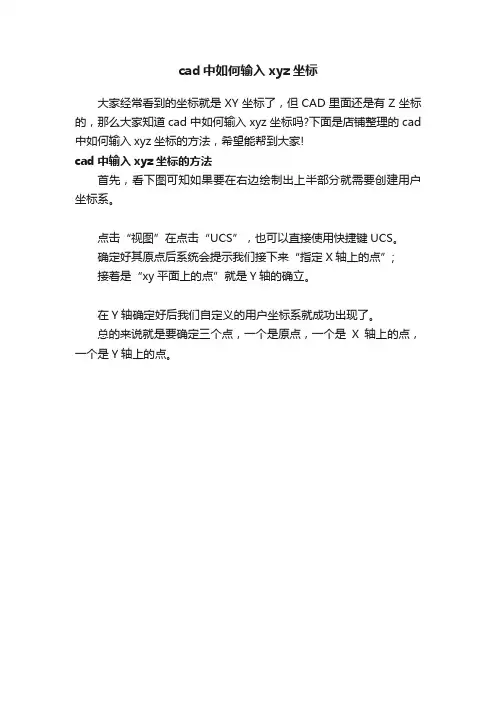 cad 中如何输入 xyz 坐标

大家经常看到的坐标就是 XY 坐标了，但 CAD 里面还是有 Z 坐标的，那么大家知道 cad 中如何输入 xyz 坐标吗?下面是店铺整理的 cad 中如何输入 xyz 坐标的方法，希望能帮到大家!

cad 中输入 xyz 坐标的方法

首先，看下图可知如果要在右边绘制出上半部分就需要创建用户坐标系。

点击“视图”在点击“UCS”，也可以直接使用快捷键 UCS。

确定好其原点后系统会提示我们接下来“指定 X 轴上的点”;

接着是“xy 平面上的点”就是 Y 轴的确立。

在 Y 轴确定好后我们自定义的用户坐标系就成功出现了。

总的来说就是要确定三个点，一个是原点，一个是 X 轴上的点，一个是 Y 轴上的点。